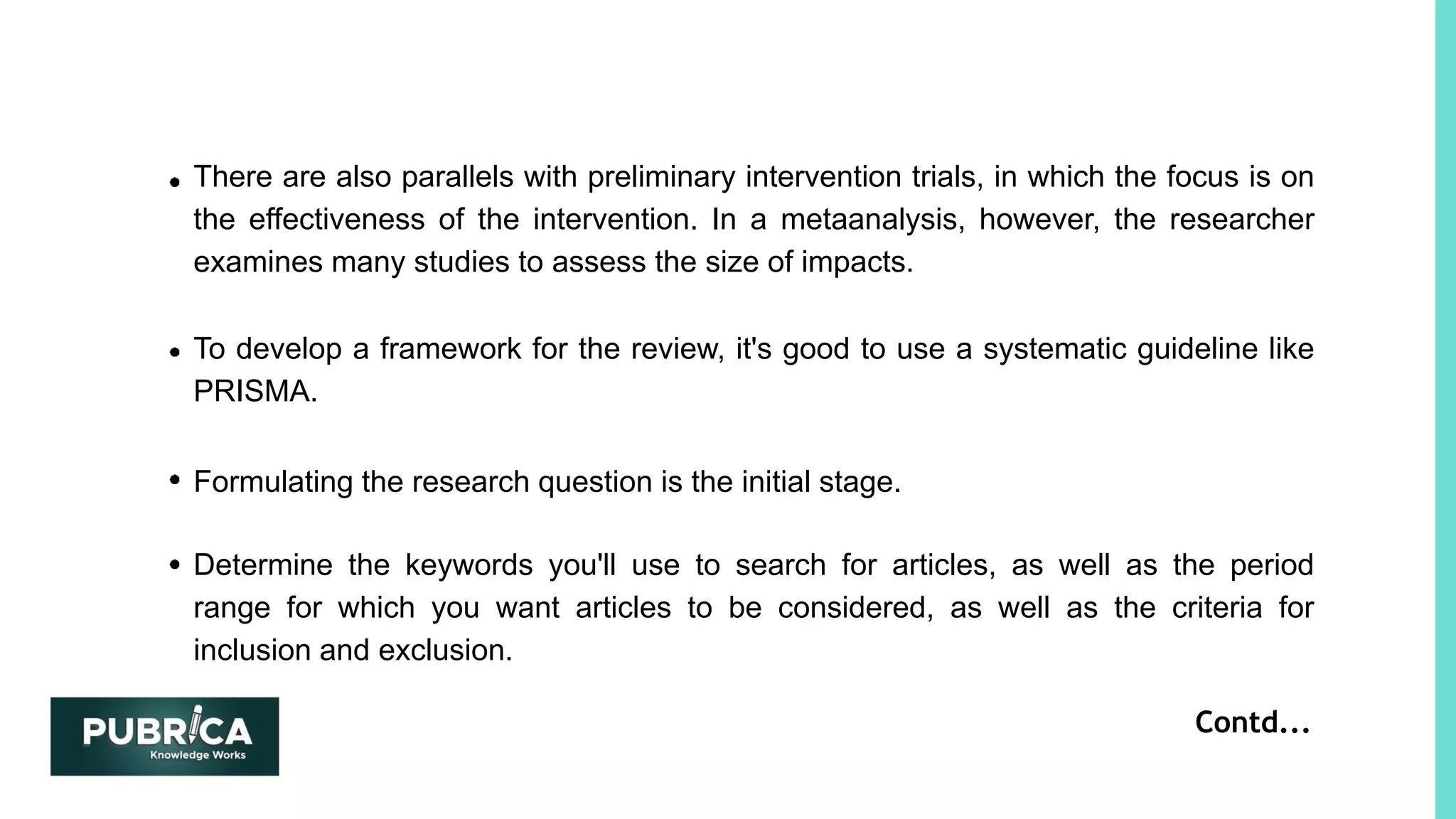 • There are also parallels with preliminary intervention trials, in which the focus is on the effectiveness of the intervention. In a metaanalysis, however, the researcher examines many studies to assess the size of impacts.

• To develop a framework for the review, it's good to use a systematic guideline like PRISMA.

• Formulating the research question is the initial stage.

• Determine the keywords you'll use to search for articles, as well as the period range for which you want articles to be considered, as well as the criteria for inclusion and exclusion.

PUBRICA
Knowledge Works

Contd...